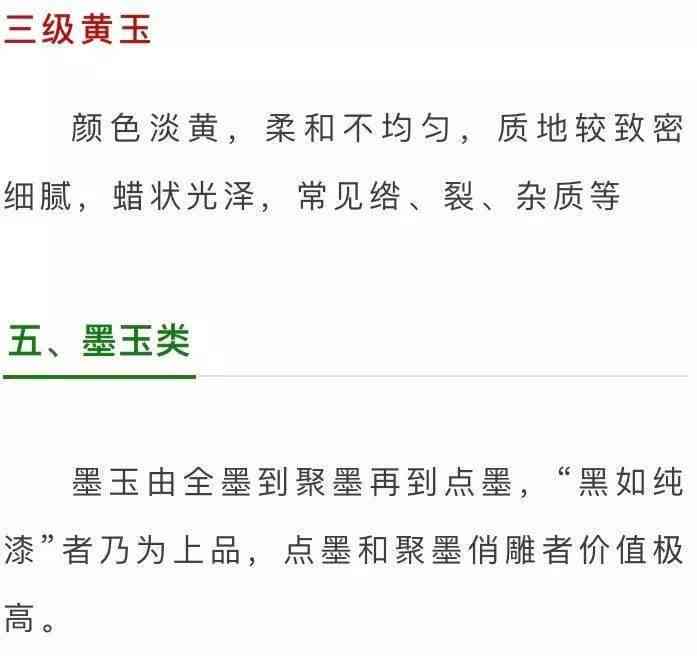 三级黄玉

颜色淡黄，柔和不均匀，质地较致密细腻，蜡状光泽，常见绺、裂、杂质等

五、墨玉类

墨玉由全墨到聚墨再到点墨，“黑如纯漆”者乃为上品，点墨和聚墨俏雕者价值极高。